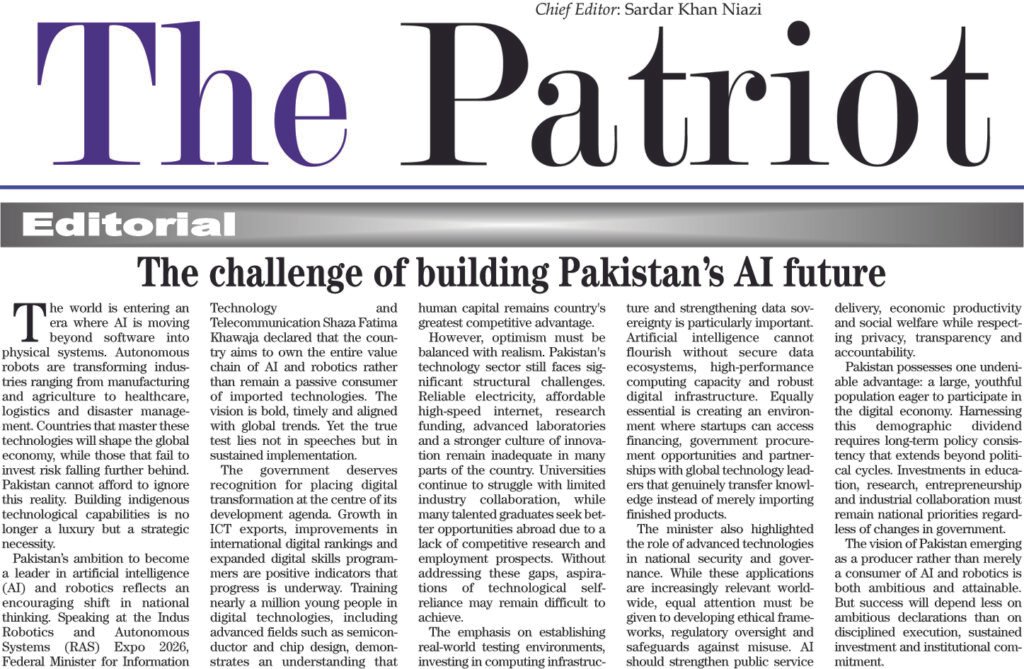 Chief Editor: Sardar Khan Niazi

The Patriot

Editorial

The challenge of building Pakistan's AI future

The world is entering an era where AI is moving beyond software into physical systems. Autonomous robots are transforming industries ranging from manufacturing and agriculture to healthcare, logistics and disaster management. Countries that master these technologies will shape the global economy, while those that fail to invest risk falling further behind. Pakistan cannot afford to ignore this reality. Building indigenous technological capabilities is no longer a luxury but a strategic necessity.

Pakistan's ambition to become a leader in artificial intelligence (AI) and robotics reflects an encouraging shift in national thinking. Speaking at the Indus Robotics and Autonomous Systems (RAS) Expo 2026, Federal Minister for Information Technology and Telecommunication Shaza Fatima Khawaja declared that the country aims to own the entire value chain of AI and robotics rather than remain a passive consumer of imported technologies. The vision is bold, timely and aligned with global trends. Yet the true test lies not in speeches but in sustained implementation.

The government deserves recognition for placing digital transformation at the centre of its development agenda. Growth in ICT exports, improvements in international digital rankings and expanded digital skills programmers are positive indicators that progress is underway. Training nearly a million young people in digital technologies, including advanced fields such as semiconductor and chip design, demonstrates an understanding that human capital remains country's greatest competitive advantage.

However, optimism must be balanced with realism. Pakistan's technology sector still faces significant structural challenges. Reliable electricity, affordable high-speed internet, research funding, advanced laboratories and a stronger culture of innovation remain inadequate in many parts of the country. Universities continue to struggle with limited industry collaboration, while many talented graduates seek better opportunities abroad due to a lack of competitive research and employment prospects. Without addressing these gaps, aspirations of technological self-reliance may remain difficult to achieve.

The emphasis on establishing real-world testing environments, investing in computing infrastructure and strengthening data sovereignty is particularly important. Artificial intelligence cannot flourish without secure data ecosystems, high-performance computing capacity and robust digital infrastructure. Equally essential is creating an environment where startups can access financing, government procurement opportunities and partnerships with global technology leaders that genuinely transfer knowledge instead of merely importing finished products.

The minister also highlighted the role of advanced technologies in national security and governance. While these applications are increasingly relevant worldwide, equal attention must be given to developing ethical frameworks, regulatory oversight and safeguards against misuse. AI should strengthen public service delivery, economic productivity and social welfare while respecting privacy, transparency and accountability.

Pakistan possesses one undeniable advantage: a large, youthful population eager to participate in the digital economy. Harnessing this demographic dividend requires long-term policy consistency that extends beyond political cycles. Investments in education, research, entrepreneurship and industrial collaboration must remain national priorities regardless of changes in government.

The vision of Pakistan emerging as a producer rather than merely a consumer of AI and robotics is both ambitious and attainable. But success will depend less on ambitious declarations than on disciplined execution, sustained investment and institutional commitment.